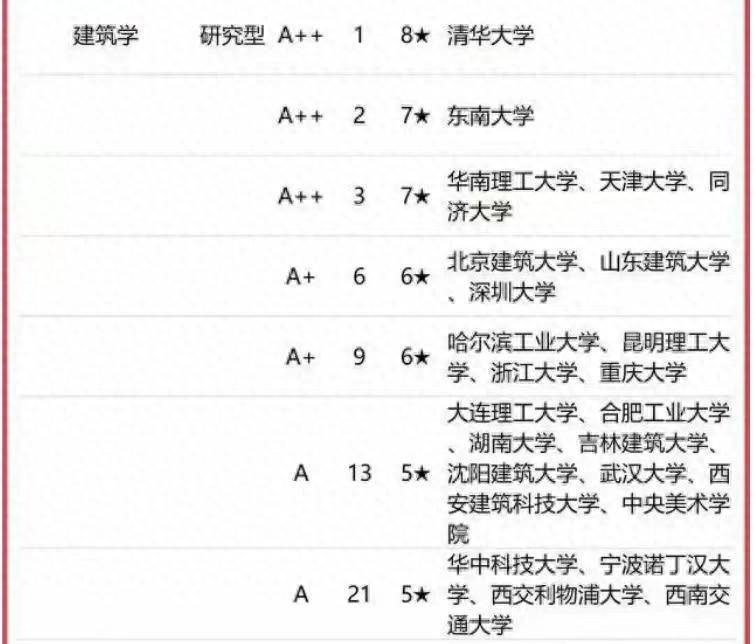 | 建筑学 | 研究型 | A++ | 1 | 8★ | 清华大学 |
|---|---|---|---|---|---|
| | | A++ | 2 | 7★ | 东南大学 |
| | | A++ | 3 | 7★ | 华南理工大学、天津大学、同济大学 |
| | | A+ | 6 | 6★ | 北京建筑大学、山东建筑大学、深圳大学 |
| | | A+ | 9 | 6★ | 哈尔滨工业大学、昆明理工大学、浙江大学、重庆大学 |
| | | A | 13 | 5★ | 大连理工大学、合肥工业大学、湖南大学、吉林建筑大学、沈阳建筑大学、武汉大学、西安建筑科技大学、中央美术学院 |
| | | A | 21 | 5★ | 华中科技大学、宁波诺丁汉大学、西交利物浦大学、西南交通大学 |